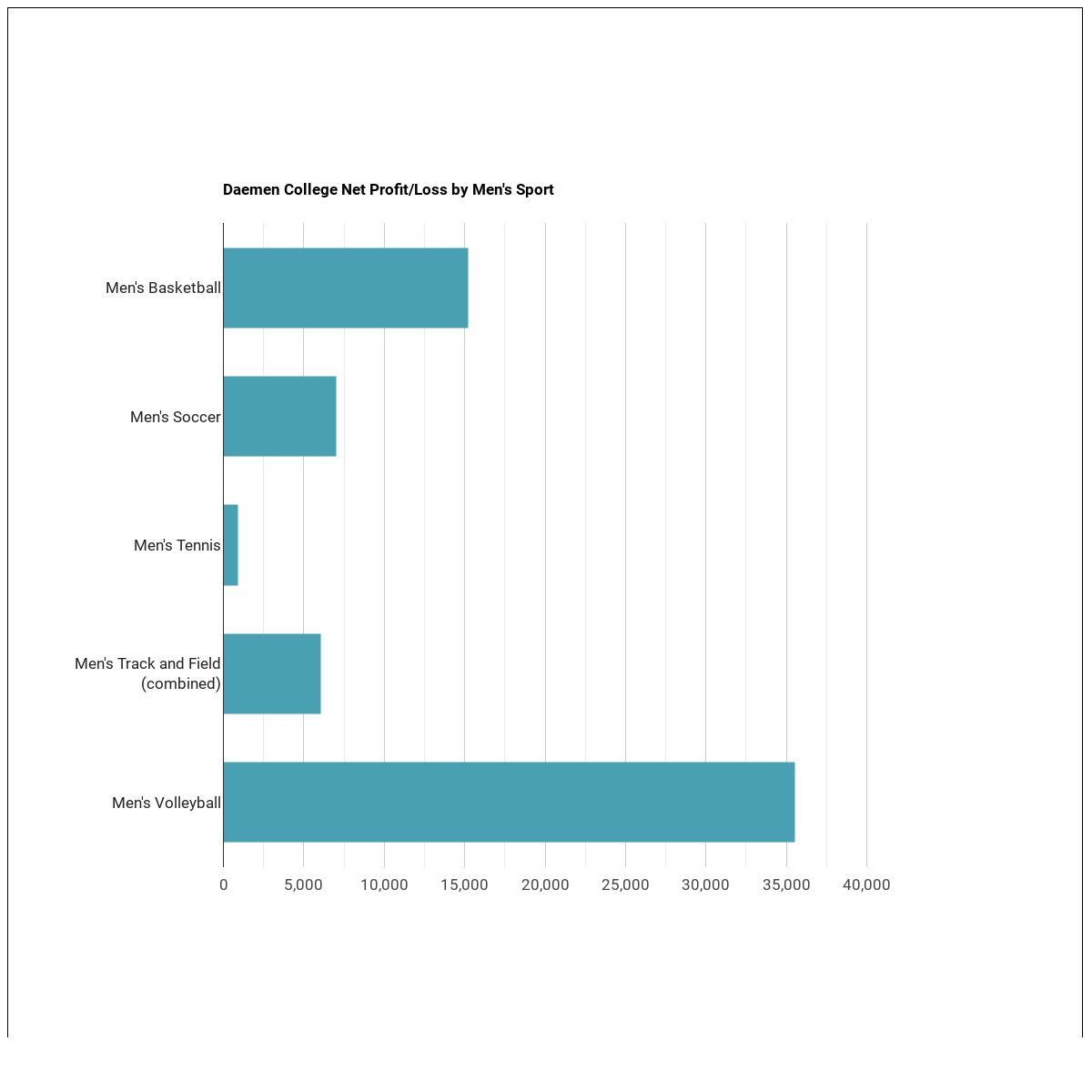 Daemen College Net Profit/Loss by Men's Sport

Men's Basketball

Men's Soccer

Men's Tennis

Men's Track and Field (combined)

Men's Volleyball

0 5,000 10,000 15,000 20,000 25,000 30,000 35,000 40,000